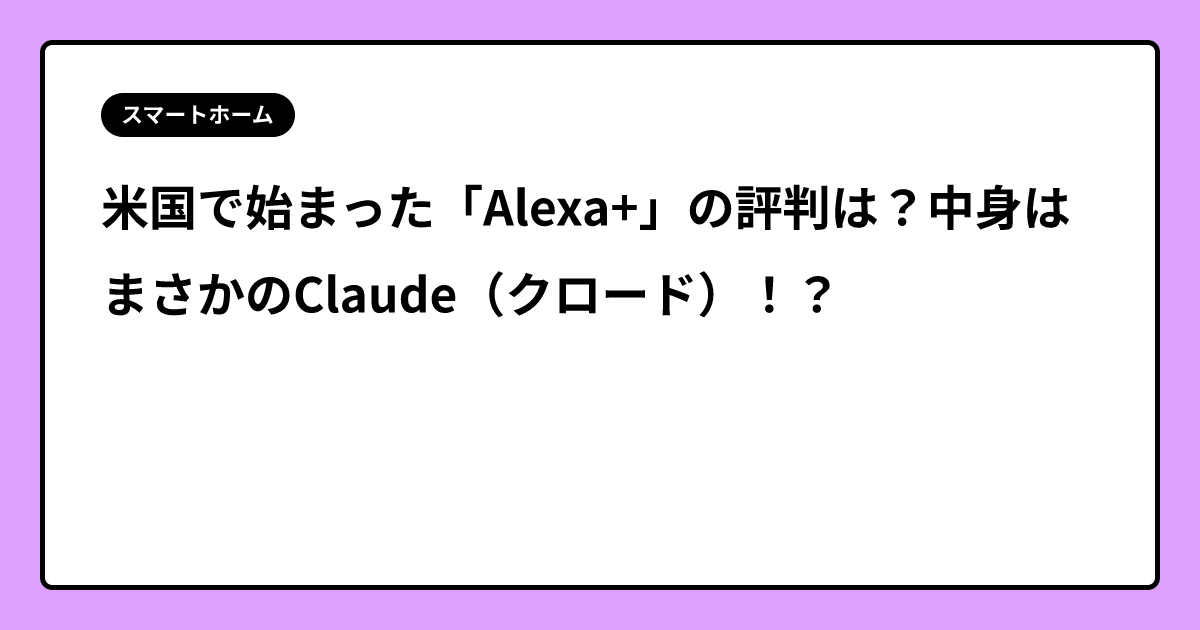 スマートホーム

米国で始まった「Alexa+」の評判は？中身はまさかのClaude（クロード）！？